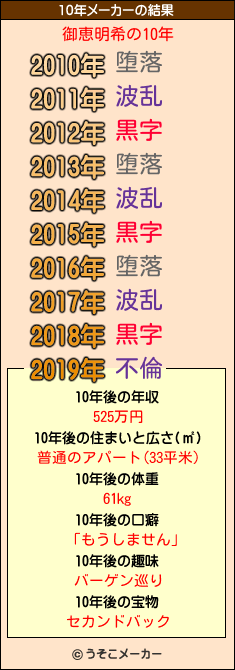 10年メーカーの結果

御恵明希の10年

2010年 堕落
2011年 波乱
2012年 黒字
2013年 堕落
2014年 波乱
2015年 黒字
2016年 堕落
2017年 波乱
2018年 黒字
2019年 不倫

10年後の年収
525万円
10年後の住まいと広さ(㎡)
普通のアパート(33平米)
10年後の体重
61kg
10年後の口癖
「もうしません」
10年後の趣味
バーゲン巡り
10年後の宝物
セカンドバック

© うそこメーカー